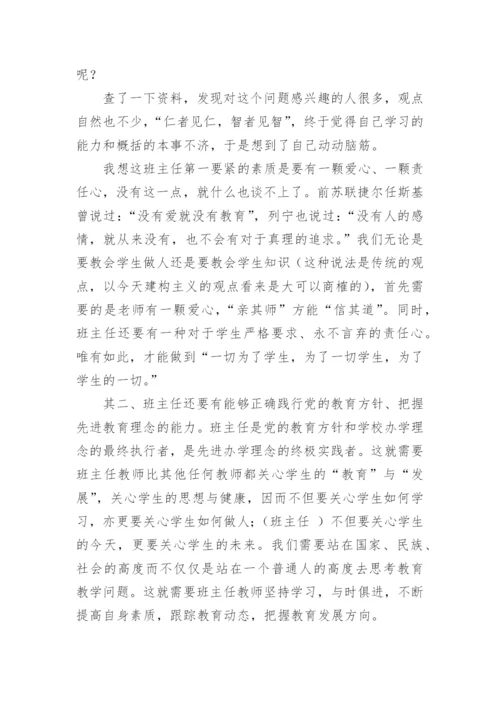 呢？

查了一下资料，发现对这个问题感兴趣的人很多，观点自然也不少，“仁者见仁，智者见智”，终于觉得自己学习的能力和概括的本事不济，于是想到了自己动动脑筋。

我想这班主任第一要紧的素质是要有一颗爱心、一颗责任心，没有这一点，就什么也谈不上了。前苏联捷尔任斯基曾说过：“没有爱就没有教育”，列宁也说过：“没有人的感情，就从来没有，也不会有对于真理的追求。”我们无论是要教会学生做人还是要教会学生知识（这种说法是传统的观点，以今天建构主义的观点看来是大可以商榷的），首先需要的是老师有一颗爱心，“亲其师”方能“信其道”。同时，班主任还要有一种对于学生严格要求、永不言弃的责任心。唯有如此，才能做到“一切为了学生，为了一切学生，为了学生的一切。”

其二、班主任还要有能够正确践行党的教育方针、把握先进教育理念的能力。班主任是党的教育方针和学校办学理念的最终执行者，是先进办学理念的终极实践者。这就需要班主任教师比其他任何教师都关心学生的“教育”与“发展”，关心学生的思想与健康，因而不但要关心学生如何学习，亦更要关心学生如何做人；（班主任 ）不但要关心学生的今天，更要关心学生的未来。我们需要站在国家、民族、社会的高度而不仅仅是站在一个普通人的高度去思考教育教学问题。这就需要班主任教师坚持学习，与时俱进，不断提高自身素质，跟踪教育动态，把握教育发展方向。